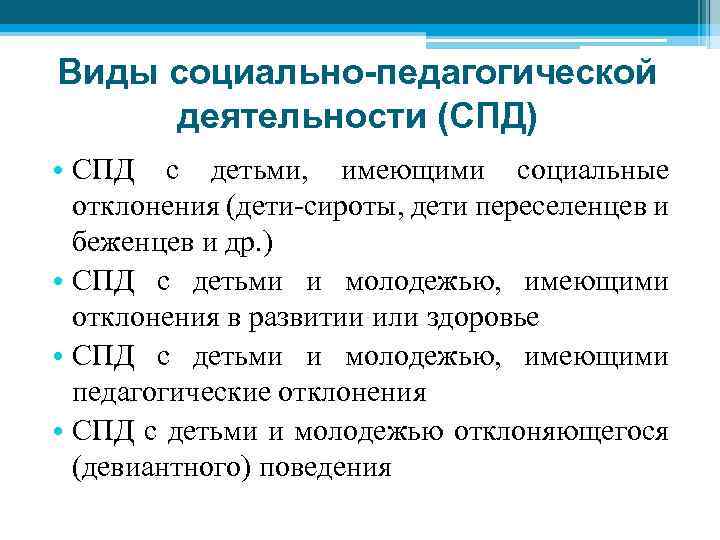 Виды социально-педагогической деятельности (СПД)

• СПД с детьми, имеющими социальные отклонения (дети-сироты, дети переселенцев и беженцев и др.)
• СПД с детьми и молодежью, имеющими отклонения в развитии или здоровье
• СПД с детьми и молодежью, имеющими педагогические отклонения
• СПД с детьми и молодежью отклоняющегося (девиантного) поведения